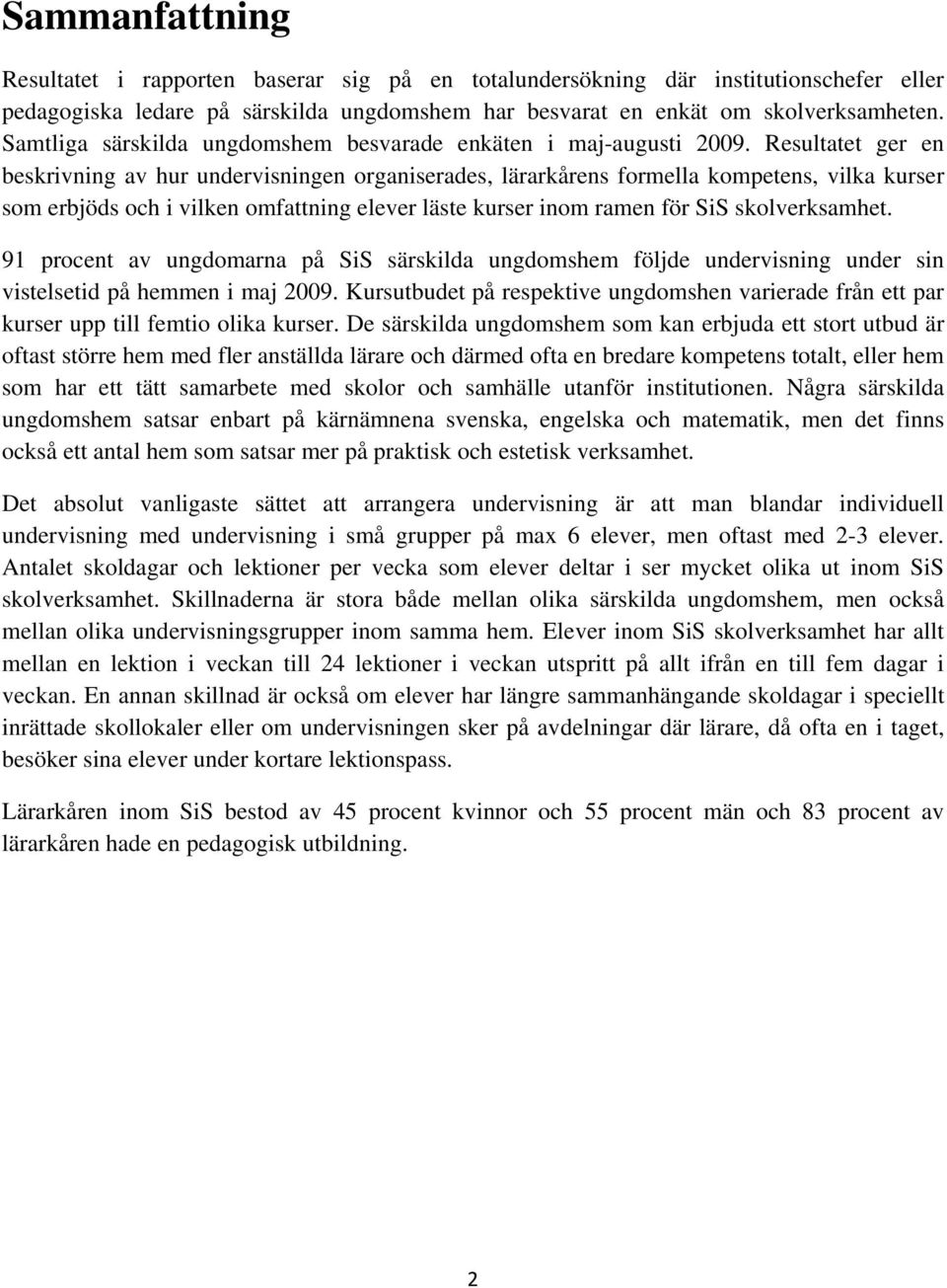 Sammanfattning

Resultatet i rapporten baserar sig på en totalundersökning där institutionschefer eller pedagogiska ledare på särskilda ungdomshem har besvarat en enkät om skolverksamheten. Samtliga särskilda ungdomshem besvarade enkäten i maj-augusti 2009. Resultatet ger en beskrivning av hur undervisningen organiserades, lärarkårens formella kompetens, vilka kurser som erbjöds och i vilken omfattning elever läste kurser inom ramen för SiS skolverksamhet.

91 procent av ungdomarna på SiS särskilda ungdomshem följde undervisning under sin vistelsetid på hemmen i maj 2009. Kursutbudet på respektive ungdomshen varierade från ett par kurser upp till femtio olika kurser. De särskilda ungdomshem som kan erbjuda ett stort utbud är oftast större hem med fler anställda lärare och därmed ofta en bredare kompetens totalt, eller hem som har ett tätt samarbete med skolor och samhälle utanför institutionen. Några särskilda ungdomshem satsar enbart på kärnämnena svenska, engelska och matematik, men det finns också ett antal hem som satsar mer på praktisk och estetisk verksamhet.

Det absolut vanligaste sättet att arrangera undervisning är att man blandar individuell undervisning med undervisning i små grupper på max 6 elever, men oftast med 2-3 elever. Antalet skoldagar och lektioner per vecka som elever deltar i ser mycket olika ut inom SiS skolverksamhet. Skillnaderna är stora både mellan olika särskilda ungdomshem, men också mellan olika undervisningsgrupper inom samma hem. Elever inom SiS skolverksamhet har allt mellan en lektion i veckan till 24 lektioner i veckan utspritt på allt ifrån en till fem dagar i veckan. En annan skillnad är också om elever har längre sammanhängande skoldagar i speciellt inrättade skollokaler eller om undervisningen sker på avdelningar där lärare, då ofta en i taget, besöker sina elever under kortare lektionspass.

Lärarkåren inom SiS bestod av 45 procent kvinnor och 55 procent män och 83 procent av lärarkåren hade en pedagogisk utbildning.

2